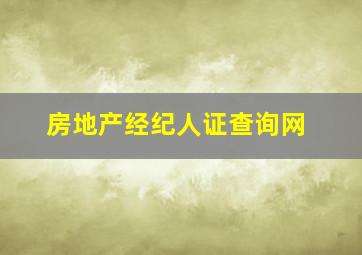 房地产经纪人证查询网